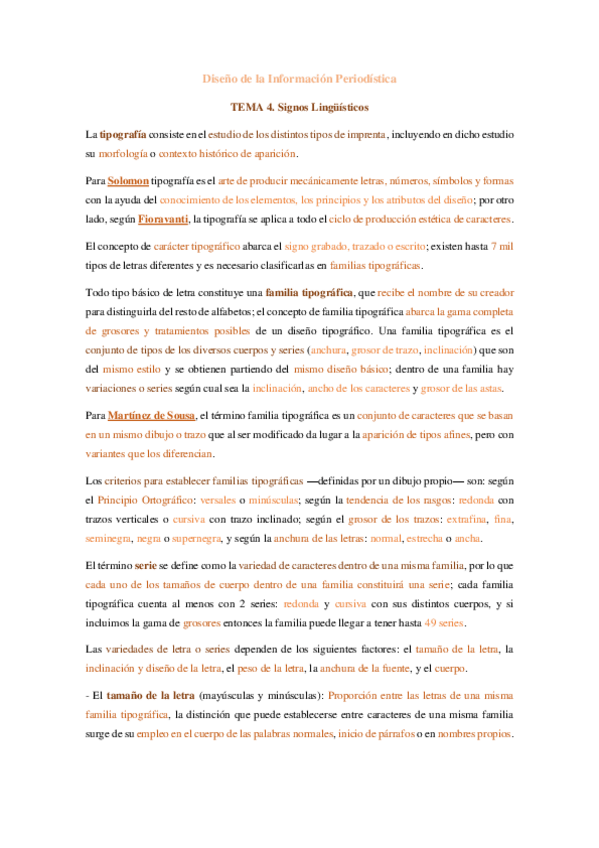 Diseño de la Información Periodística

TEMA 4. Signos Lingüísticos

La tipografía consiste en el estudio de los distintos tipos de imprenta, incluyendo en dicho estudio su morfología o contexto histórico de aparición.

Para Solomon tipografía es el arte de producir mecánicamente letras, números, símbolos y formas con la ayuda del conocimiento de los elementos, los principios y los atributos del diseño; por otro lado, según Fioravanti, la tipografía se aplica a todo el ciclo de producción estética de caracteres.

El concepto de carácter tipográfico abarca el signo grabado, trazado o escrito; existen hasta 7 mil tipos de letras diferentes y es necesario clasificarlas en familias tipográficas.

Todo tipo básico de letra constituye una familia tipográfica, que recibe el nombre de su creador para distinguirla del resto de alfabetos; el concepto de familia tipográfica abarca la gama completa de grosores y tratamientos posibles de un diseño tipográfico. Una familia tipográfica es el conjunto de tipos de los diversos cuerpos y series (anchura, grosor de trazo, inclinación) que son del mismo estilo y se obtienen partiendo del mismo diseño básico; dentro de una familia hay variaciones o series según cual sea la inclinación, ancho de los caracteres y grosor de las astas.

Para Martínez de Sousa, el término familia tipográfica es un conjunto de caracteres que se basan en un mismo dibujo o trazo que al ser modificado da lugar a la aparición de tipos afines, pero con variantes que los diferencian.

Los criterios para establecer familias tipográficas —definidas por un dibujo propio— son: según el Principio Ortográfico: versales o minúsculas; según la tendencia de los rasgos: redonda con trazos verticales o cursiva con trazo inclinado; según el grosor de los trazos: extrafina, fina, seminegra, negra o supernegra, y según la anchura de las letras: normal, estrecha o ancha.

El término serie se define como la variedad de caracteres dentro de una misma familia, por lo que cada uno de los tamaños de cuerpo dentro de una familia constituirá una serie; cada familia tipográfica cuenta al menos con 2 series: redonda y cursiva con sus distintos cuerpos, y si incluimos la gama de grosores entonces la familia puede llegar a tener hasta 49 series.

Las variedades de letra o series dependen de los siguientes factores: el tamaño de la letra, la inclinación y diseño de la letra, el peso de la letra, la anchura de la fuente, y el cuerpo.

- El tamaño de la letra (mayúsculas y minúsculas): Proporción entre las letras de una misma familia tipográfica, la distinción que puede establecerse entre caracteres de una misma familia surge de su empleo en el cuerpo de las palabras normales, inicio de párrafos o en nombres propios.